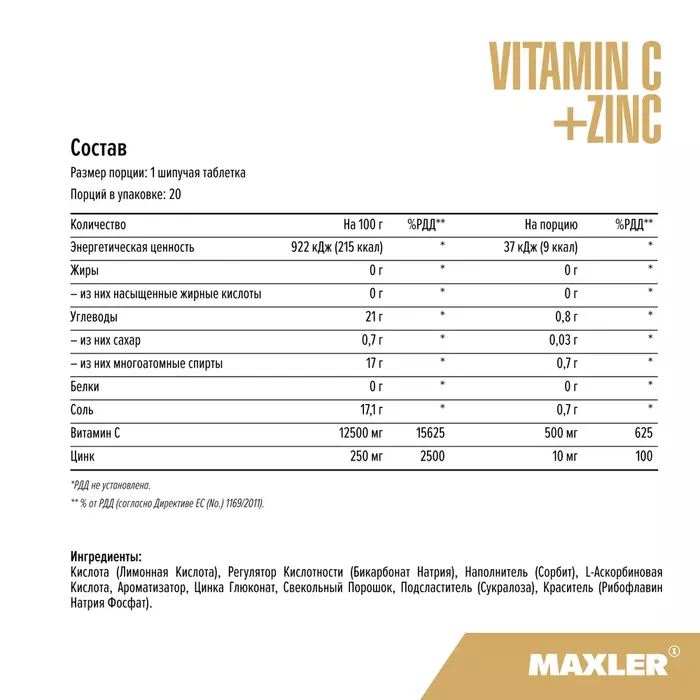 VITAMIN C +ZINC

Состав

Размер порции: 1 шипучая таблетка

Порций в упаковке: 20

| Количество | На 100 г | %РДД** | На порцию | %РДД** |
|---|---|---|---|---|
| Энергетическая ценность | 922 кДж (215 ккал) | * | 37 кДж (9 ккал) | * |
| Жиры | 0 г | * | 0 г | * |
| – из них насыщенные жирные кислоты | 0 г | * | 0 г | * |
| Углеводы | 21 г | * | 0,8 г | * |
| – из них сахар | 0,7 г | * | 0,03 г | * |
| – из них многоатомные спирты | 17 г | * | 0,7 г | * |
| Белки | 0 г | * | 0 г | * |
| Соль | 17,1 г | * | 0,7 г | * |
| Витамин С | 12500 мг | 15625 | 500 мг | 625 |
| Цинк | 250 мг | 2500 | 10 мг | 100 |

*РДД не установлена.

** % от РДД (согласно Директиве ЕС (No.) 1169/2011).

Ингредиенты:
Кислота (Лимонная Кислота), Регулятор Кислотности (Бикарбонат Натрия), Наполнитель (Сорбит), L-Аскорбиновая Кислота, Ароматизатор, Цинка Глюконат, Свекольный Порошок, Подсластитель (Сукралоза), Краситель (Рибофлавин Натрия Фосфат).

MAXLER®